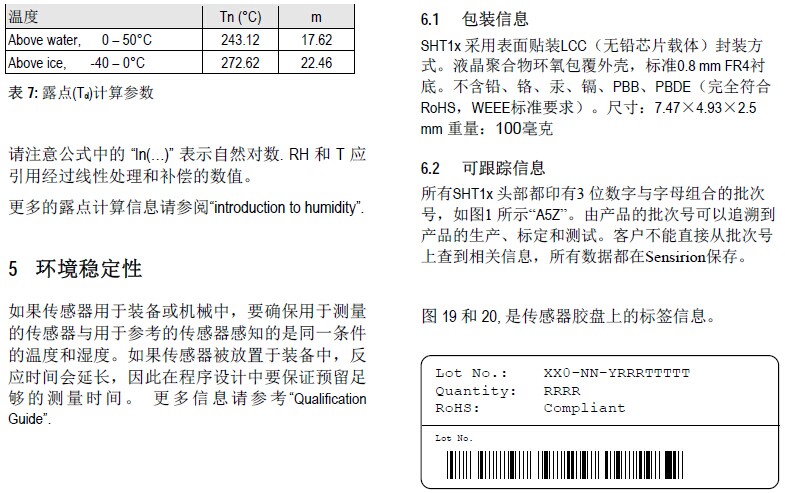 | 温度 | Tn (°C) | m |
|---|---|---|
| Above water, 0 – 50°C | 243.12 | 17.62 |
| Above ice, -40 – 0°C | 272.62 | 22.46 |

表 7: 露点($T_d$)计算参数

请注意公式中的 "ln(...)" 表示自然对数. RH 和 T 应引用经过线性处理和补偿的数值。

更多的露点计算信息请参阅"introduction to humidity".

5 环境稳定性

如果传感器用于装备或机械中，要确保用于测量的传感器与用于参考的传感器感知的是同一条件的温度和湿度。如果传感器被放置于装备中，反应时间会延长，因此在程序设计中要保证预留足够的测量时间。 更多信息请参考"Qualification Guide".

6.1 包装信息

SHT1x 采用表面贴装LCC（无铅芯片载体）封装方式。液晶聚合物环氧包覆外壳，标准0.8 mm FR4衬底。不含铅、铬、汞、镉、PBB、PBDE（完全符合RoHS，WEEE标准要求）。尺寸：7.47×4.93×2.5 mm 重量：100毫克

6.2 可跟踪信息

所有SHT1x 头部都印有3 位数字与字母组合的批次号，如图1 所示"A5Z"。由产品的批次号可以追溯到产品的生产、标定和测试。客户不能直接从批次号上查到相关信息，所有数据都在Sensirion保存。

图 19 和 20, 是传感器胶盘上的标签信息。

Lot No.: XX0-NN-YRRRTTTTT
Quantity: RRRR
RoHS: Compliant

Lot No.